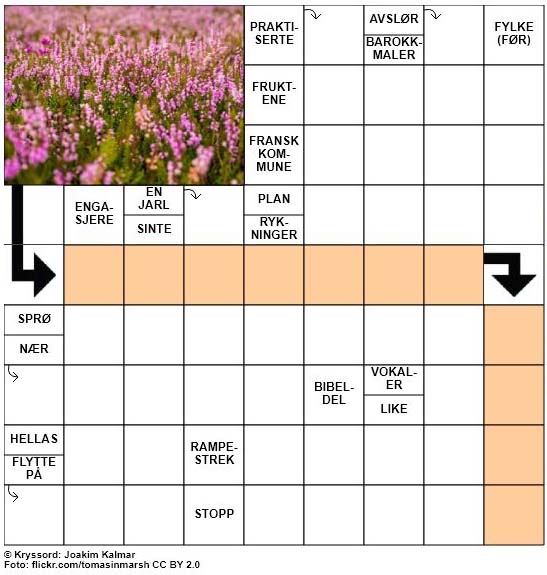 PRAKTISERTE

AVSLØR

BAROKKMALER

FYLKE (FØR)

FRUKTENE

FRANSK KOMMUNE

ENGASJERE

EN JARL

SINTE

PLAN

RYKNINGER

SPRØ

NÆR

BIBELDEL

VOKALER

LIKE

HELLAS

FLYTTE PÅ

RAMPESTREK

STOPP

© Kryssord: Joakim Kalmar
Foto: flickr.com/tomasinmarsh CC BY 2.0